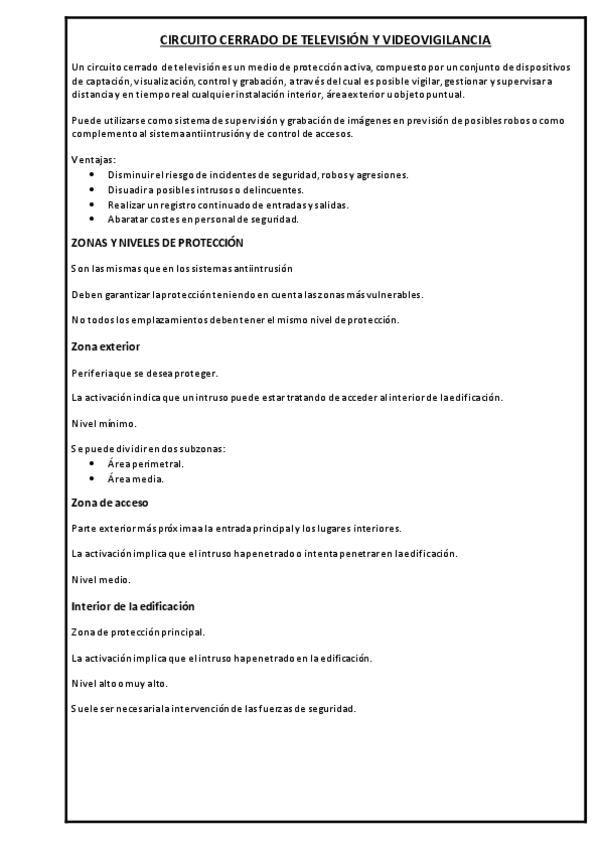 CIRCUITO CERRADO DE TELEVISIÓN Y VIDEOVIGILANCIA

Un circuito cerrado de televisión es un medio de protección activa, compuesto por un conjunto de dispositivos de captación, visualización, control y grabación, a través del cual es posible vigilar, gestionar y supervisar a distancia y en tiempo real cualquier instalación interior, área exterior u objeto puntual.

Puede utilizarse como sistema de supervisión y grabación de imágenes en previsión de posibles robos o como complemento al sistema antiintrusión y de control de accesos.

Ventajas:
- Disminuir el riesgo de incidentes de seguridad, robos y agresiones.
- Disuadir a posibles intrusos o delincuentes.
- Realizar un registro continuado de entradas y salidas.
- Abaratar costes en personal de seguridad.

ZONAS Y NIVELES DE PROTECCIÓN

Son las mismas que en los sistemas antiintrusión

Deben garantizar la protección teniendo en cuenta las zonas más vulnerables.

No todos los emplazamientos deben tener el mismo nivel de protección.

Zona exterior

Periferia que se desea proteger.

La activación indica que un intruso puede estar tratando de acceder al interior de la edificación.

Nivel mínimo.

Se puede dividir en dos subzonas:
- Área perimetral.
- Área media.

Zona de acceso

Parte exterior más próxima a la entrada principal y los lugares interiores.

La activación implica que el intruso ha penetrado o intenta penetrar en la edificación.

Nivel medio.

Interior de la edificación

Zona de protección principal.

La activación implica que el intruso ha penetrado en la edificación.

Nivel alto o muy alto.

Suele ser necesaria la intervención de las fuerzas de seguridad.